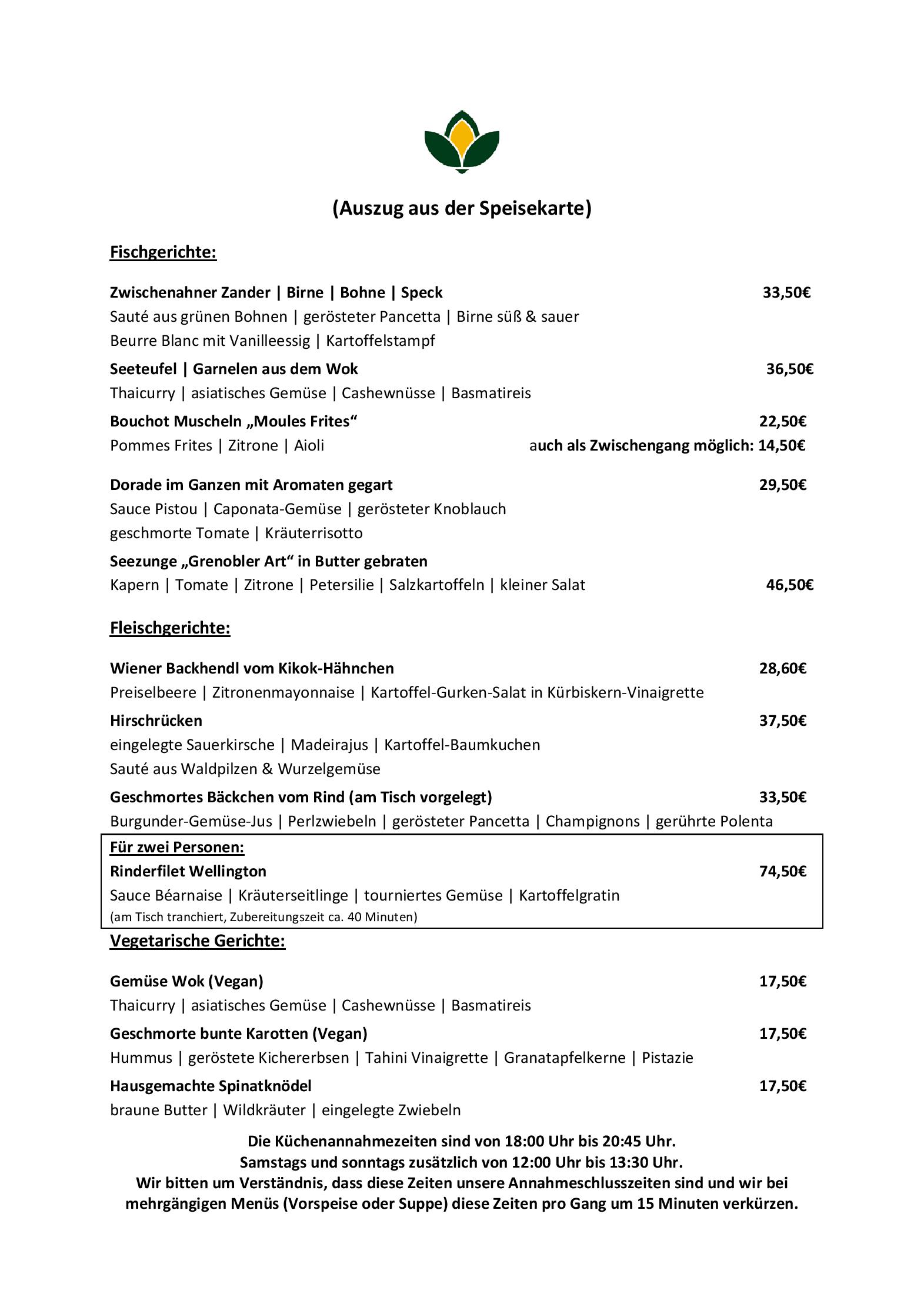 (Auszug aus der Speisekarte)

Fischgerichte:

Zwischenahner Zander | Birne | Bohne | Speck 33,50€
Sauté aus grünen Bohnen | gerösteter Pancetta | Birne süß & sauer
Beurre Blanc mit Vanilleessig | Kartoffelstampf

Seeteufel | Garnelen aus dem Wok 36,50€
Thaicurry | asiatisches Gemüse | Cashewnüsse | Basmatireis

Bouchot Muscheln „Moules Frites“ 22,50€
Pommes Frites | Zitrone | Aioli auch als Zwischengang möglich: 14,50€

Dorade im Ganzen mit Aromaten gegart 29,50€
Sauce Pistou | Caponata-Gemüse | gerösteter Knoblauch
geschmorte Tomate | Kräuterrisotto

Seezunge „Grenobler Art“ in Butter gebraten
Kapern | Tomate | Zitrone | Petersilie | Salzkartoffeln | kleiner Salat 46,50€

Fleischgerichte:

Wiener Backhendl vom Kikok-Hähnchen 28,60€
Preiselbeere | Zitronenmayonnaise | Kartoffel-Gurken-Salat in Kürbiskern-Vinaigrette

Hirschrücken 37,50€
eingelegte Sauerkirsche | Madeirajus | Kartoffel-Baumkuchen
Sauté aus Waldpilzen & Wurzelgemüse

Geschmortes Bäckchen vom Rind (am Tisch vorgelegt) 33,50€
Burgunder-Gemüse-Jus | Perlzwiebeln | gerösteter Pancetta | Champignons | gerührte Polenta

Für zwei Personen:
Rinderfilet Wellington 74,50€
Sauce Béarnaise | Kräuterseitlinge | tourniertes Gemüse | Kartoffelgratin
(am Tisch tranchiert, Zubereitungszeit ca. 40 Minuten)

Vegetarische Gerichte:

Gemüse Wok (Vegan) 17,50€
Thaicurry | asiatisches Gemüse | Cashewnüsse | Basmatireis

Geschmorte bunte Karotten (Vegan) 17,50€
Hummus | geröstete Kichererbsen | Tahini Vinaigrette | Granatapfelkerne | Pistazie

Hausgemachte Spinatknödel 17,50€
braune Butter | Wildkräuter | eingelegte Zwiebeln

Die Küchenannahmezeiten sind von 18:00 Uhr bis 20:45 Uhr.
Samstags und sonntags zusätzlich von 12:00 Uhr bis 13:30 Uhr.
Wir bitten um Verständnis, dass diese Zeiten unsere Annahmeschlusszeiten sind und wir bei mehrgängigen Menüs (Vorspeise oder Suppe) diese Zeiten pro Gang um 15 Minuten verkürzen.